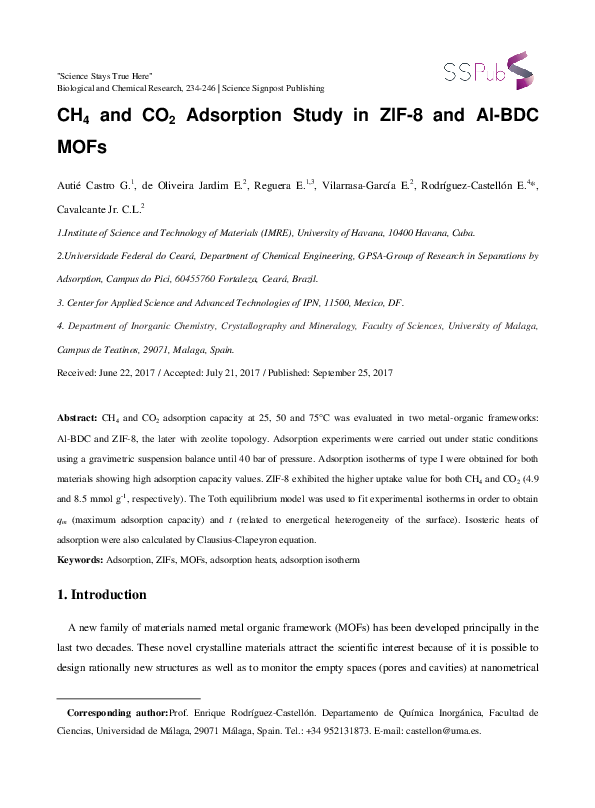 "Science Stays True Here"
Biological and Chemical Research, 234-246 | Science Signpost Publishing

SSPub

$CH_4$ and $CO_2$ Adsorption Study in ZIF-8 and Al-BDC MOFs

Autié Castro G.$^1$, de Oliveira Jardim E.$^2$, Reguera E.$^{1,3}$, Vilarrasa-García E.$^2$, Rodríguez-Castellón E.$^{4}$*, Cavalcante Jr. C.L.$^2$

1.Institute of Science and Technology of Materials (IMRE), University of Havana, 10400 Havana, Cuba.

2.Universidade Federal do Ceará, Department of Chemical Engineering, GPSA-Group of Research in Separations by Adsorption, Campus do Pici, 60455760 Fortaleza, Ceará, Brazil.

3. Center for Applied Science and Advanced Technologies of IPN, 11500, Mexico, DF.

4. Department of Inorganic Chemistry, Crystallography and Mineralogy, Faculty of Sciences, University of Malaga, Campus de Teatinos, 29071, Malaga, Spain.

Received: June 22, 2017 / Accepted: July 21, 2017 / Published: September 25, 2017

Abstract: $CH_4$ and $CO_2$ adsorption capacity at 25, 50 and 75°C was evaluated in two metal-organic frameworks: Al-BDC and ZIF-8, the later with zeolite topology. Adsorption experiments were carried out under static conditions using a gravimetric suspension balance until 40 bar of pressure. Adsorption isotherms of type I were obtained for both materials showing high adsorption capacity values. ZIF-8 exhibited the higher uptake value for both $CH_4$ and $CO_2$ (4.9 and 8.5 mmol $g^{-1}$, respectively). The Toth equilibrium model was used to fit experimental isotherms in order to obtain $q_m$ (maximum adsorption capacity) and $t$ (related to energetical heterogeneity of the surface). Isosteric heats of adsorption were also calculated by Clausius-Clapeyron equation.

Keywords: Adsorption, ZIFs, MOFs, adsorption heats, adsorption isotherm

1. Introduction

A new family of materials named metal organic framework (MOFs) has been developed principally in the last two decades. These novel crystalline materials attract the scientific interest because of it is possible to design rationally new structures as well as to monitor the empty spaces (pores and cavities) at nanometrical

Corresponding author:Prof. Enrique Rodríguez-Castellón. Departamento de Química Inorgánica, Facultad de Ciencias, Universidad de Málaga, 29071 Málaga, Spain. Tel.: +34 952131873. E-mail: castellon@uma.es.